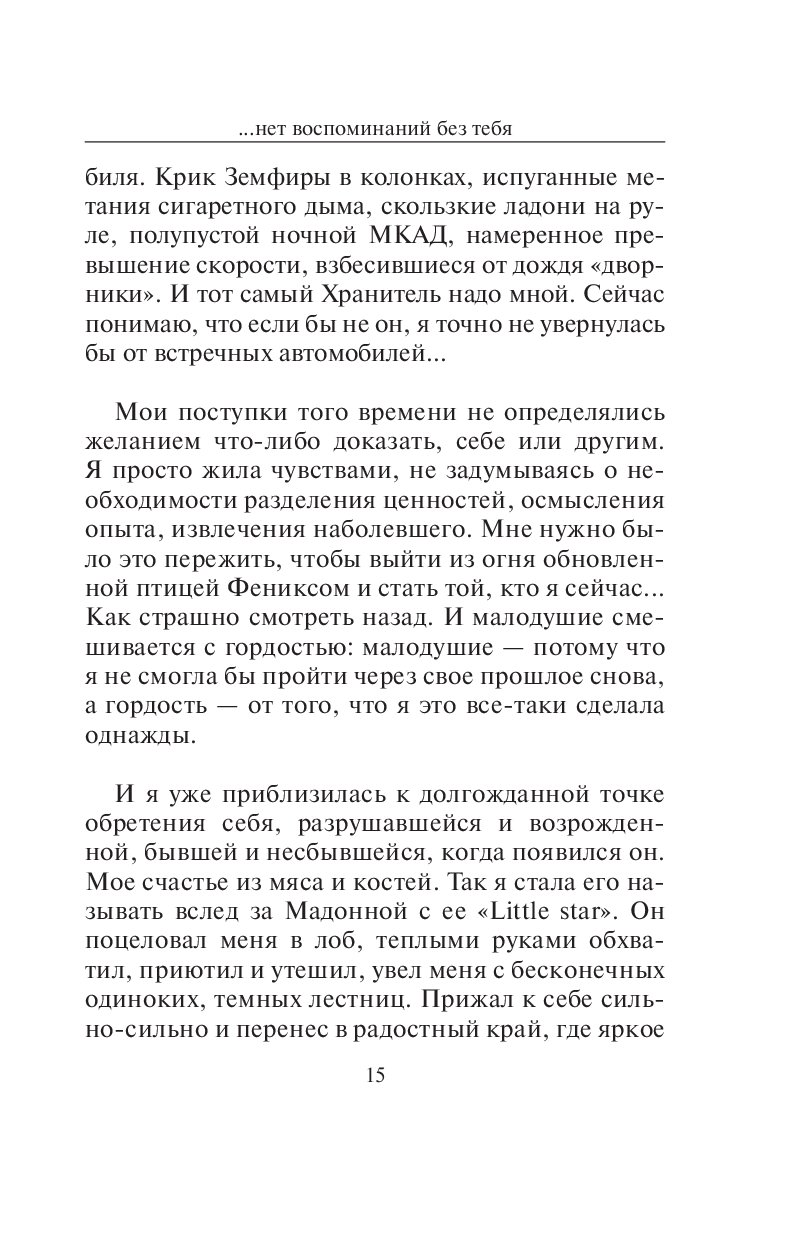 ...нет воспоминаний без тебя

биля. Крик Земфиры в колонках, испуганные метания сигаретного дыма, скользкие ладони на руле, полупустой ночной МКАД, намеренное превышение скорости, взбесившиеся от дождя «дворники». И тот самый Хранитель надо мной. Сейчас понимаю, что если бы не он, я точно не увернулась бы от встречных автомобилей...

Мои поступки того времени не определялись желанием что-либо доказать, себе или другим. Я просто жила чувствами, не задумываясь о необходимости разделения ценностей, осмысления опыта, извлечения наболевшего. Мне нужно было это пережить, чтобы выйти из огня обновленной птицей Фениксом и стать той, кто я сейчас... Как страшно смотреть назад. И малодушие смешивается с гордостью: малодушие — потому что я не смогла бы пройти через свое прошлое снова, а гордость — от того, что я это все-таки сделала однажды.

И я уже приблизилась к долгожданной точке обретения себя, разрушавшейся и возрожденной, бывшей и несбывшейся, когда появился он. Мое счастье из мяса и костей. Так я стала его называть вслед за Мадонной с ее «Little star». Он поцеловал меня в лоб, теплыми руками обхватил, приютил и утешил, увел меня с бесконечных одиноких, темных лестниц. Прижал к себе сильно-сильно и перенес в радостный край, где яркое

15